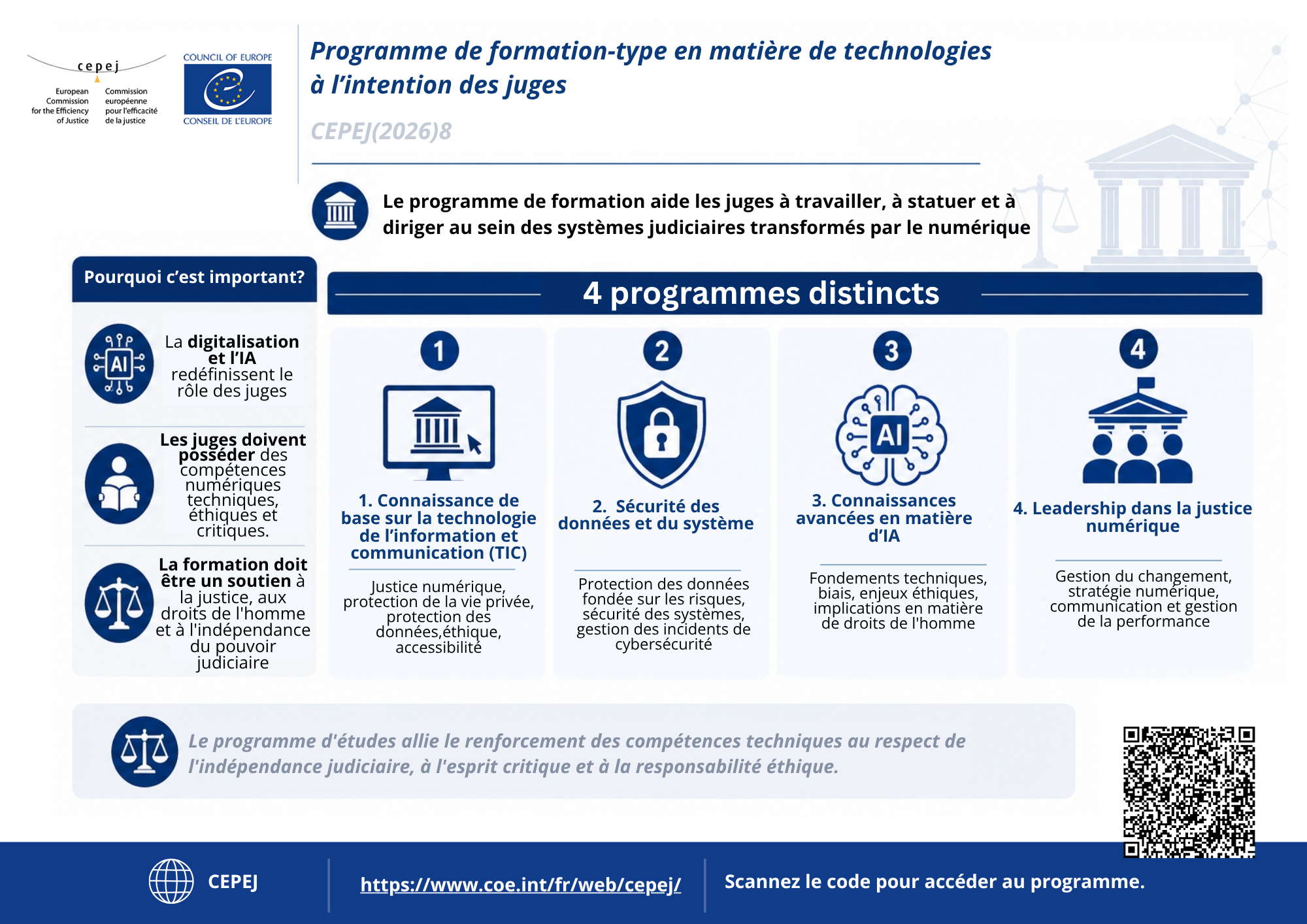 cepej

European Commission for the Efficiency of Justice

Commission européenne pour l'efficacité de la justice

COUNCIL OF EUROPE
CONSEIL DE L'EUROPE

Programme de formation-type en matière de technologies à l'intention des juges

CEPEJ(2026)8

Le programme de formation aide les juges à travailler, à statuer et à diriger au sein des systèmes judiciaires transformés par le numérique

Pourquoi c'est important?

AI

La digitalisation et l'IA redéfinissent le rôle des juges

Les juges doivent posséder des compétences numériques techniques, éthiques et critiques.

La formation doit être un soutien à la justice, aux droits de l'homme et à l'indépendance du pouvoir judiciaire

4 programmes distincts

1

1. Connaissance de base sur la technologie de l'information et communication (TIC)

Justice numérique, protection de la vie privée, protection des données,éthique, accessibilité

2

2. Sécurité des données et du système

Protection des données fondée sur les risques, sécurité des systèmes, gestion des incidents de cybersécurité

3

AI

3. Connaissances avancées en matière d'IA

Fondements techniques, biais, enjeux éthiques, implications en matière de droits de l'homme

4

4. Leadership dans la justice numérique

Gestion du changement, stratégie numérique, communication et gestion de la performance

Le programme d'études allie le renforcement des compétences techniques au respect de l'indépendance judiciaire, à l'esprit critique et à la responsabilité éthique.

CEPEJ

https://www.coe.int/fr/web/cepej/

Scannez le code pour accéder au programme.